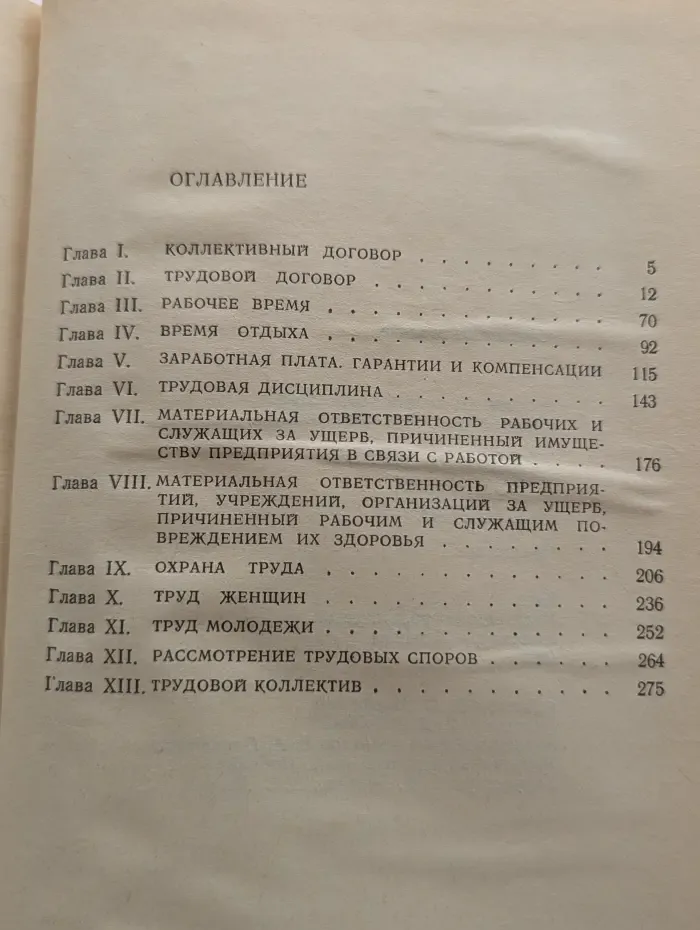 ОГЛАВЛЕНИЕ

Глава I. КОЛЛЕКТИВНЫЙ ДОГОВОР 5
Глава II. ТРУДОВОЙ ДОГОВОР 12
Глава III. РАБОЧЕЕ ВРЕМЯ 70
Глава IV. ВРЕМЯ ОТДЫХА 92
Глава V. ЗАРАБОТНАЯ ПЛАТА. ГАРАНТИИ И КОМПЕНСАЦИИ 115
Глава VI. ТРУДОВАЯ ДИСЦИПЛИНА 143
Глава VII. МАТЕРИАЛЬНАЯ ОТВЕТСТВЕННОСТЬ РАБОЧИХ И СЛУЖАЩИХ ЗА УЩЕРБ, ПРИЧИНЕННЫЙ ИМУЩЕСТВУ ПРЕДПРИЯТИЯ В СВЯЗИ С РАБОТОЙ 176
Глава VIII. МАТЕРИАЛЬНАЯ ОТВЕТСТВЕННОСТЬ ПРЕДПРИЯТИЙ, УЧРЕЖДЕНИЙ, ОРГАНИЗАЦИЙ ЗА УЩЕРБ, ПРИЧИНЕННЫЙ РАБОЧИМ И СЛУЖАЩИМ ПОВРЕЖДЕНИЕМ ИХ ЗДОРОВЬЯ 194
Глава IX. ОХРАНА ТРУДА 206
Глава X. ТРУД ЖЕНЩИН 236
Глава XI. ТРУД МОЛОДЕЖИ 252
Глава XII. РАССМОТРЕНИЕ ТРУДОВЫХ СПОРОВ 264
Глава XIII. ТРУДОВОЙ КОЛЛЕКТИВ 275